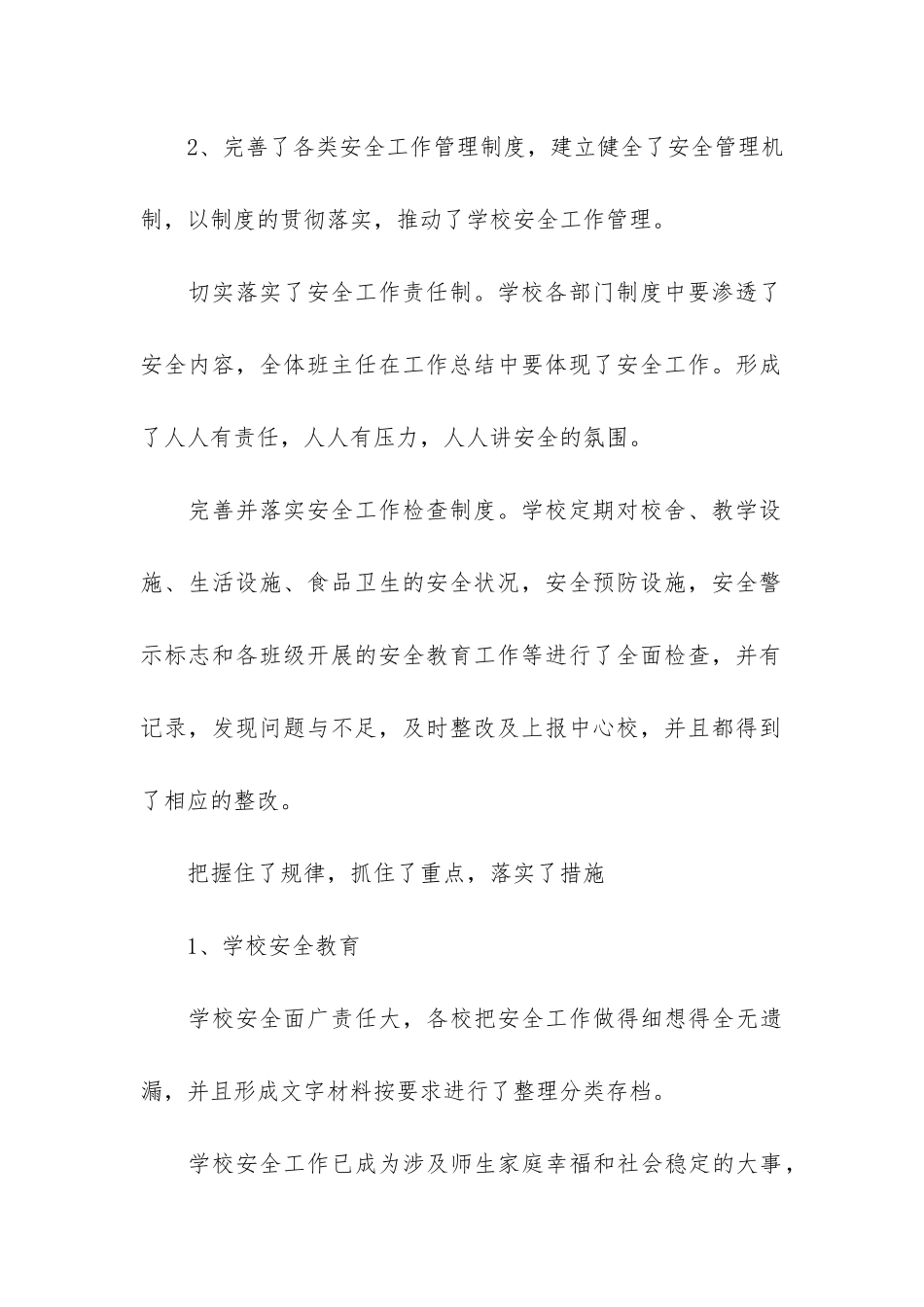 2、完善了各类安全工作管理制度，建立健全了安全管理机制，以制度的贯彻落实，推动了学校安全工作管理。

切实落实了安全工作责任制。学校各部门制度中要渗透了安全内容，全体班主任在工作总结中要体现了安全工作。形成了人人有责任，人人有压力，人人讲安全的氛围。

完善并落实安全工作检查制度。学校定期对校舍、教学设施、生活设施、食品卫生的安全状况，安全预防设施，安全警示标志和各班级开展的安全教育工作等进行了全面检查，并有记录，发现问题与不足，及时整改及上报中心校，并且都得到了相应的整改。

把握住了规律，抓住了重点，落实了措施

1、学校安全教育

学校安全面广责任大，各校把安全工作做得细想得全无遗漏，并且形成文字材料按要求进行了整理分类存档。

学校安全工作已成为涉及师生家庭幸福和社会稳定的大事，